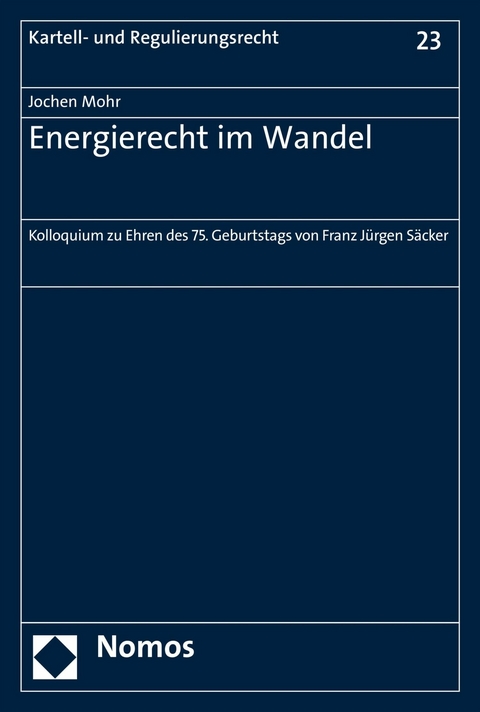 Kartell- und Regulierungsrecht

23

Jochen Mohr

Energierecht im Wandel

Kolloquium zu Ehren des 75. Geburtstags von Franz Jürgen Säcker

Nomos